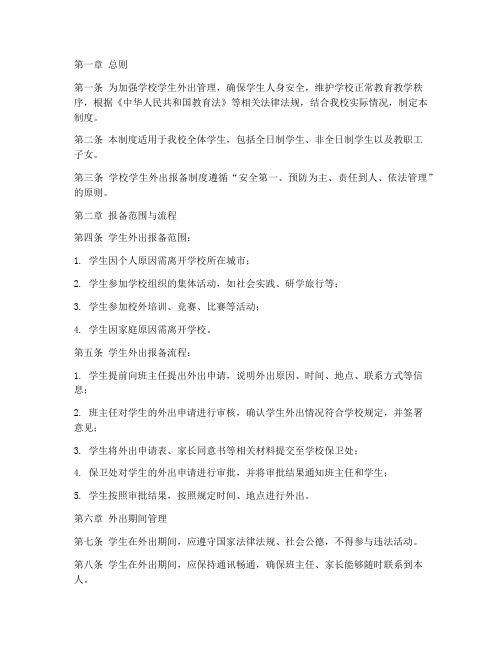 第一章 总则

第一条 为加强学校学生外出管理，确保学生人身安全，维护学校正常教育教学秩序，根据《中华人民共和国教育法》等相关法律法规，结合我校实际情况，制定本制度。

第二条 本制度适用于我校全体学生，包括全日制学生、非全日制学生以及教职工子女。

第三条 学校学生外出报备制度遵循“安全第一、预防为主、责任到人、依法管理”的原则。

第二章 报备范围与流程

第四条 学生外出报备范围：

1. 学生因个人原因需离开学校所在城市；

2. 学生参加学校组织的集体活动，如社会实践、研学旅行等；

3. 学生参加校外培训、竞赛、比赛等活动；

4. 学生因家庭原因需离开学校。

第五条 学生外出报备流程：

1. 学生提前向班主任提出外出申请，说明外出原因、时间、地点、联系方式等信息；

2. 班主任对学生的外出申请进行审核，确认学生外出情况符合学校规定，并签署意见；

3. 学生将外出申请表、家长同意书等相关材料提交至学校保卫处；

4. 保卫处对学生的外出申请进行审批，并将审批结果通知班主任和学生；

5. 学生按照审批结果，按照规定时间、地点进行外出。

第六章 外出期间管理

第七条 学生在外出期间，应遵守国家法律法规、社会公德，不得参与违法活动。

第八条 学生在外出期间，应保持通讯畅通，确保班主任、家长能够随时联系到本人。